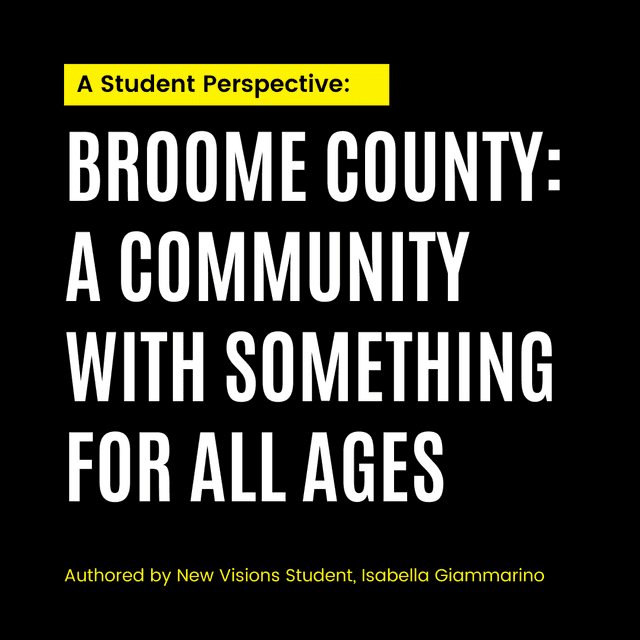 A Student Perspective:

BROOME COUNTY: A COMMUNITY WITH SOMETHING FOR ALL AGES

Authored by New Visions Student, Isabella Giammarino